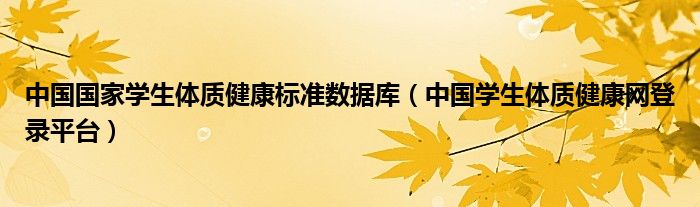 中国国家学生体质健康标准数据库（中国学生体质健康网登录平台）